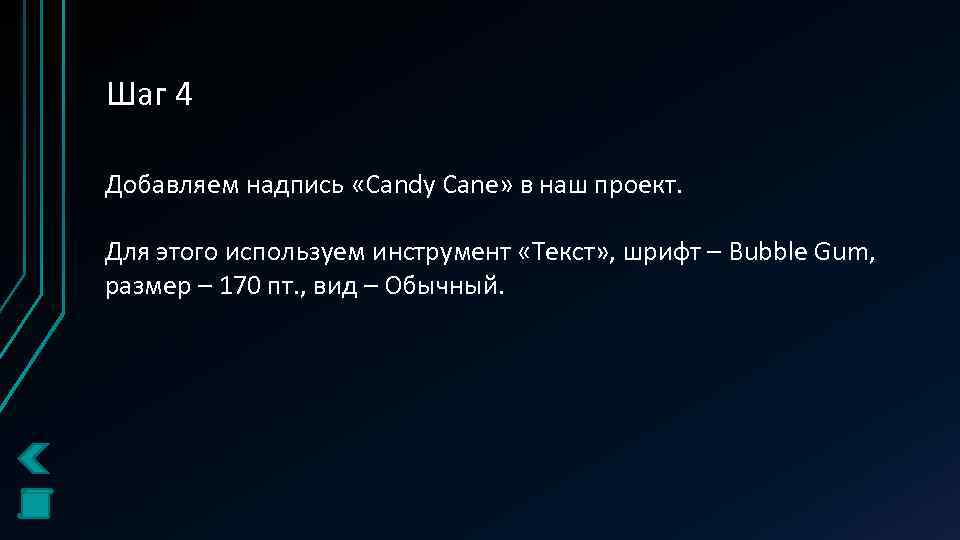 Шаг 4

Добавляем надпись «Candy Cane» в наш проект.

Для этого используем инструмент «Текст», шрифт – Bubble Gum, размер – 170 пт., вид – Обычный.